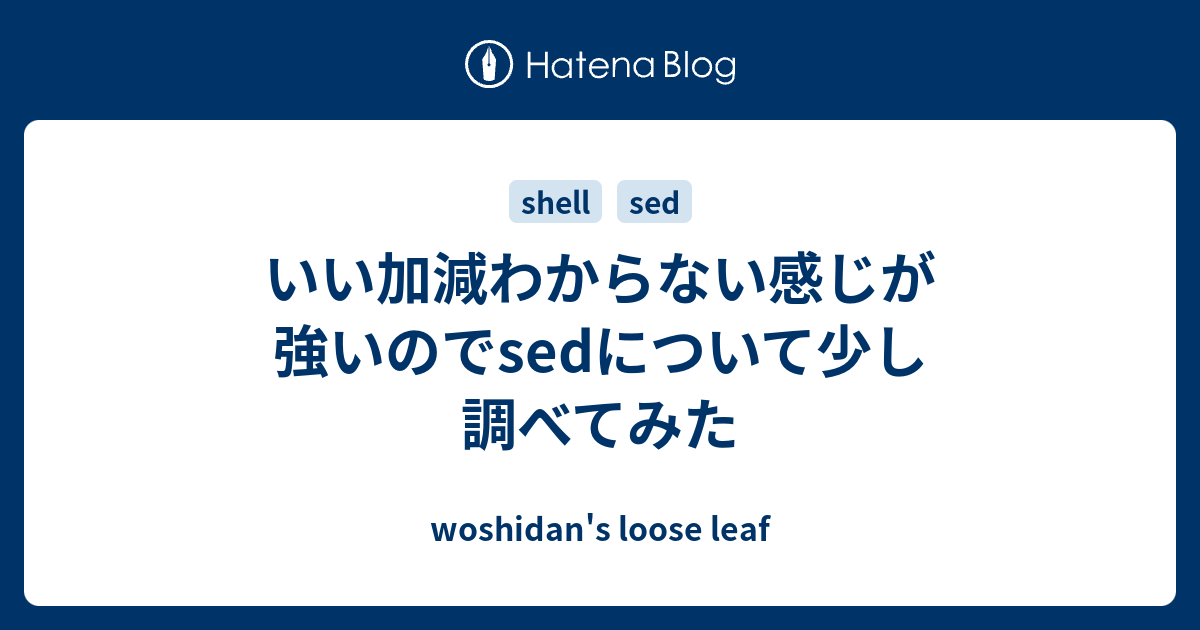 Hatena Blog

shell sed

いい加減わからない感じが強いのでsedについて少し調べてみた

woshidan's loose leaf